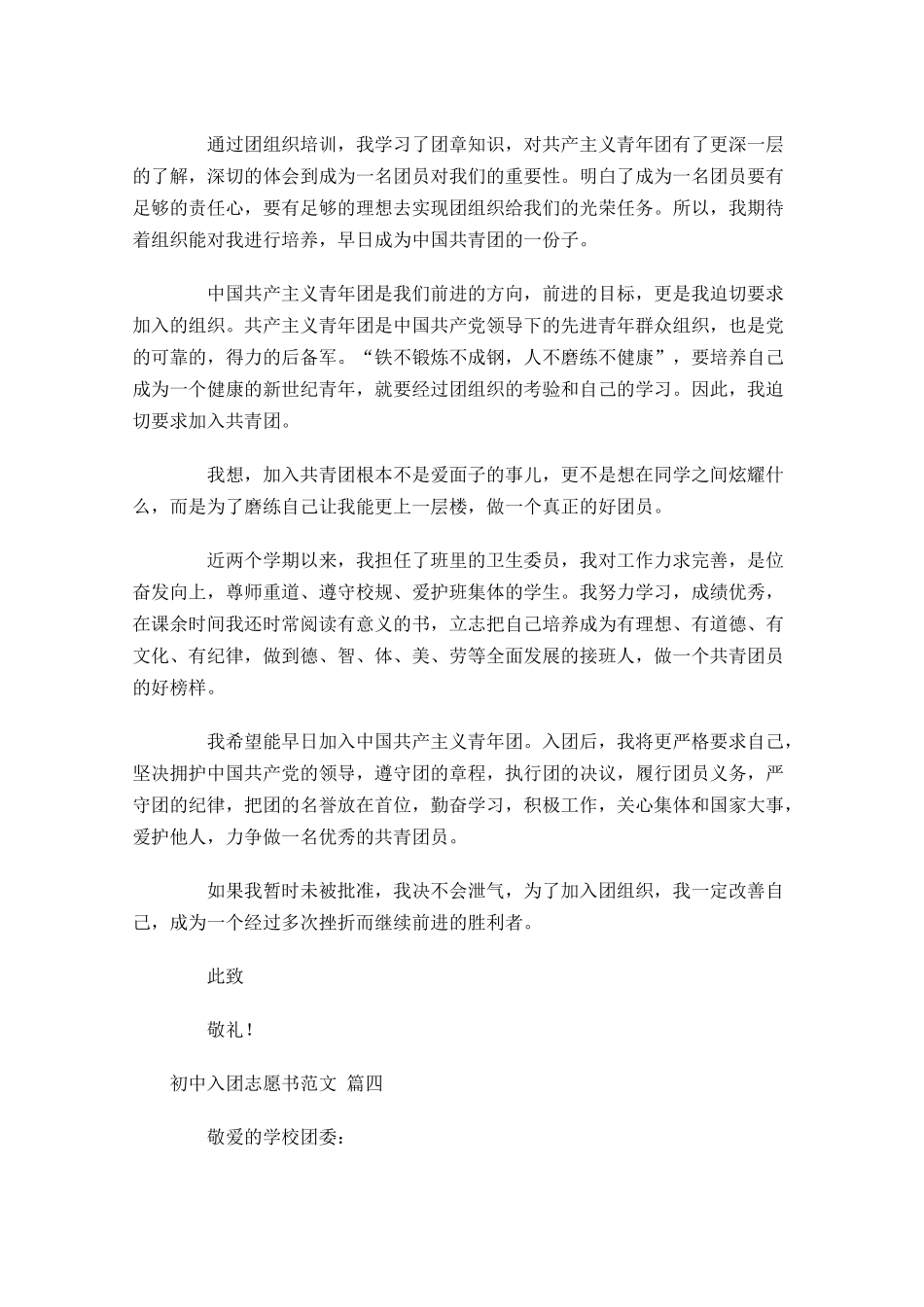 通过团组织培训，我学习了团章知识，对共产主义青年团有了更深一层的了解，深切的体会到成为一名团员对我们的重要性。明白了成为一名团员要有足够的责任心，要有足够的理想去实现团组织给我们的光荣任务。所以，我期待着组织能对我进行培养，早日成为中国共青团的一份子。

中国共产主义青年团是我们前进的方向，前进的目标，更是我迫切要求加入的组织。共产主义青年团是中国共产党领导下的先进青年群众组织，也是党的可靠的，得力的后备军。“铁不锻炼不成钢，人不磨练不健康”，要培养自己成为一个健康的新世纪青年，就要经过团组织的考验和自己的学习。因此，我迫切要求加入共青团。

我想，加入共青团根本不是爱面子的事儿，更不是想在同学之间炫耀什么，而是为了磨练自己让我能更上一层楼，做一个真正的好团员。

近两个学期以来，我担任了班里的卫生委员，我对工作力求完善，是位奋发向上，尊师重道、遵守校规、爱护班集体的学生。我努力学习，成绩优秀，在课余时间我还时常阅读有意义的书，立志把自己培养成为有理想、有道德、有文化、有纪律，做到德、智、体、美、劳等全面发展的接班人，做一个共青团员的好榜样。

我希望能早日加入中国共产主义青年团。入团后，我将更严格要求自己，坚决拥护中国共产党的领导，遵守团的章程，执行团的决议，履行团员义务，严守团的纪律，把团的名誉放在首位，勤奋学习，积极工作，关心集体和国家大事，爱护他人，力争做一名优秀的共青团员。

如果我暂时未被批准，我决不会泄气，为了加入团组织，我一定改善自己，成为一个经过多次挫折而继续前进的胜利者。

此致

敬礼！

初中入团志愿书范文 篇四

敬爱的学校团委：